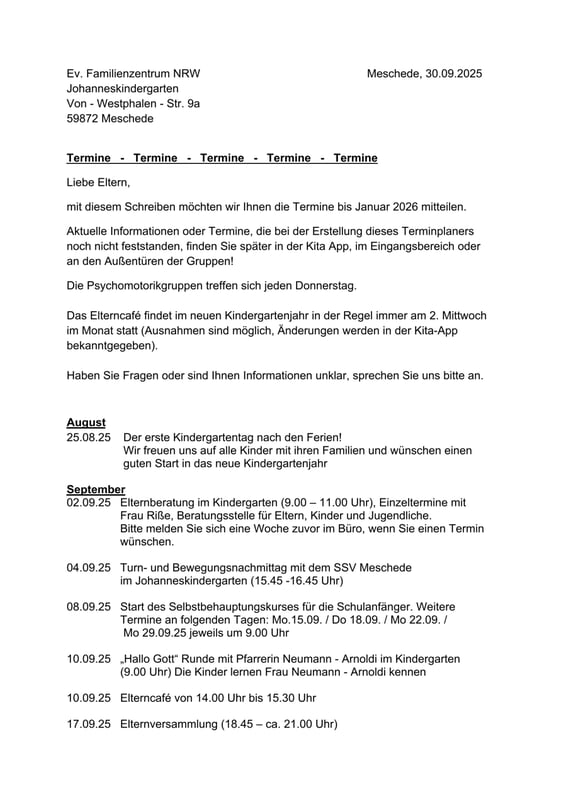 Ev. Familienzentrum NRW
Johanneskindergarten
Von - Westphalen - Str. 9a
59872 Meschede

Meschede, 30.09.2025

Termine - Termine - Termine - Termine - Termine

Liebe Eltern,

mit diesem Schreiben möchten wir Ihnen die Termine bis Januar 2026 mitteilen.

Aktuelle Informationen oder Termine, die bei der Erstellung dieses Terminplaners noch nicht feststanden, finden Sie später in der Kita App, im Eingangsbereich oder an den Außentüren der Gruppen!

Die Psychomotorikgruppen treffen sich jeden Donnerstag.

Das Elterncafé findet im neuen Kindergartenjahr in der Regel immer am 2. Mittwoch im Monat statt (Ausnahmen sind möglich, Änderungen werden in der Kita-App bekanntgegeben).

Haben Sie Fragen oder sind Ihnen Informationen unklar, sprechen Sie uns bitte an.

August
25.08.25 Der erste Kindergartentag nach den Ferien! Wir freuen uns auf alle Kinder mit ihren Familien und wünschen einen guten Start in das neue Kindergartenjahr

September
02.09.25 Elternberatung im Kindergarten (9.00 – 11.00 Uhr), Einzeltermine mit Frau Riße, Beratungsstelle für Eltern, Kinder und Jugendliche. Bitte melden Sie sich eine Woche zuvor im Büro, wenn Sie einen Termin wünschen.

04.09.25 Turn- und Bewegungsnachmittag mit dem SSV Meschede im Johanneskindergarten (15.45 -16.45 Uhr)

08.09.25 Start des Selbstbehauptungskurses für die Schulanfänger. Weitere Termine an folgenden Tagen: Mo.15.09. / Do 18.09. / Mo 22.09. / Mo 29.09.25 jeweils um 9.00 Uhr

10.09.25 „Hallo Gott“ Runde mit Pfarrerin Neumann - Arnoldi im Kindergarten (9.00 Uhr) Die Kinder lernen Frau Neumann - Arnoldi kennen

10.09.25 Elterncafé von 14.00 Uhr bis 15.30 Uhr

17.09.25 Elternversammlung (18.45 – ca. 21.00 Uhr)